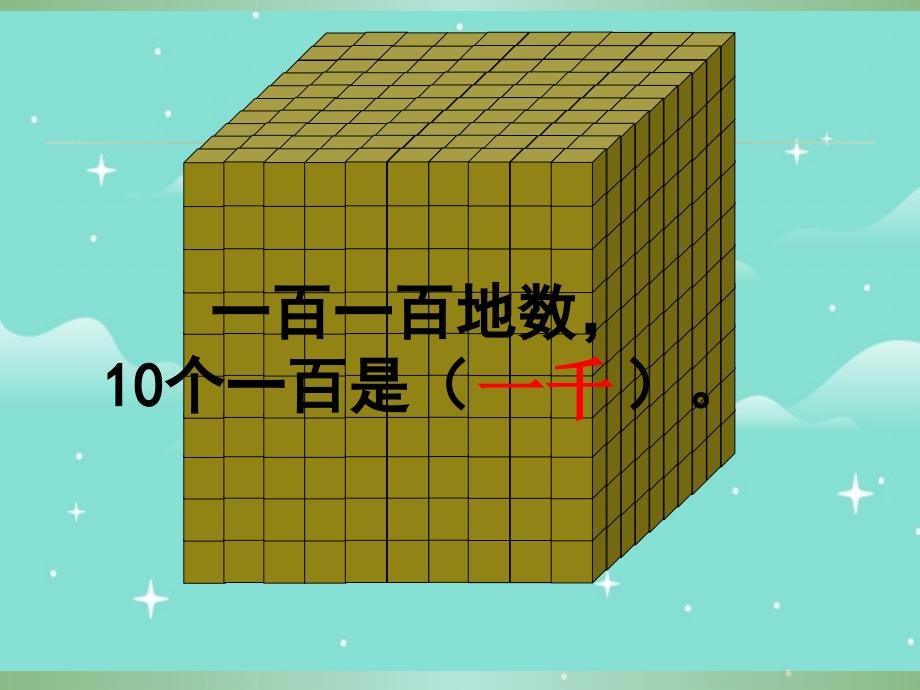 一百一百地数，
10个一百是（一千）。